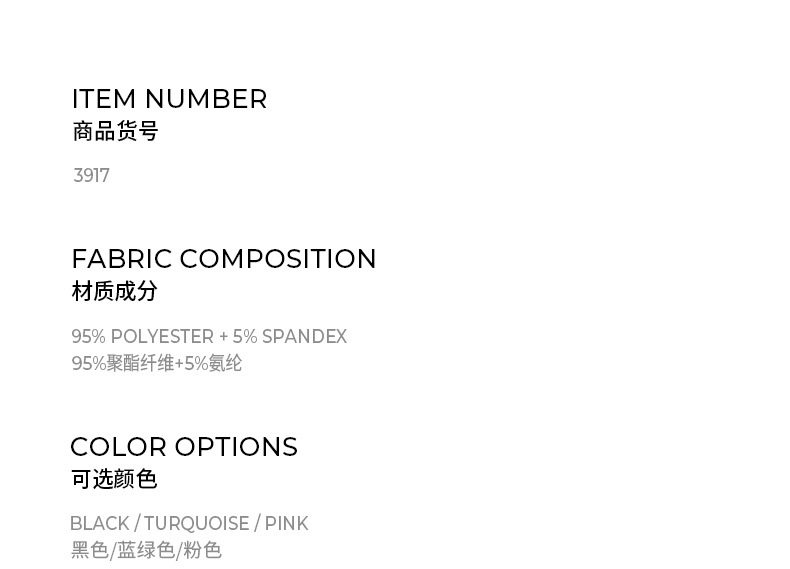 ITEM NUMBER
商品货号

3917

FABRIC COMPOSITION
材质成分

95% POLYESTER + 5% SPANDEX
95%聚酯纤维+5%氨纶

COLOR OPTIONS
可选颜色

BLACK / TURQUOISE / PINK
黑色/蓝绿色/粉色